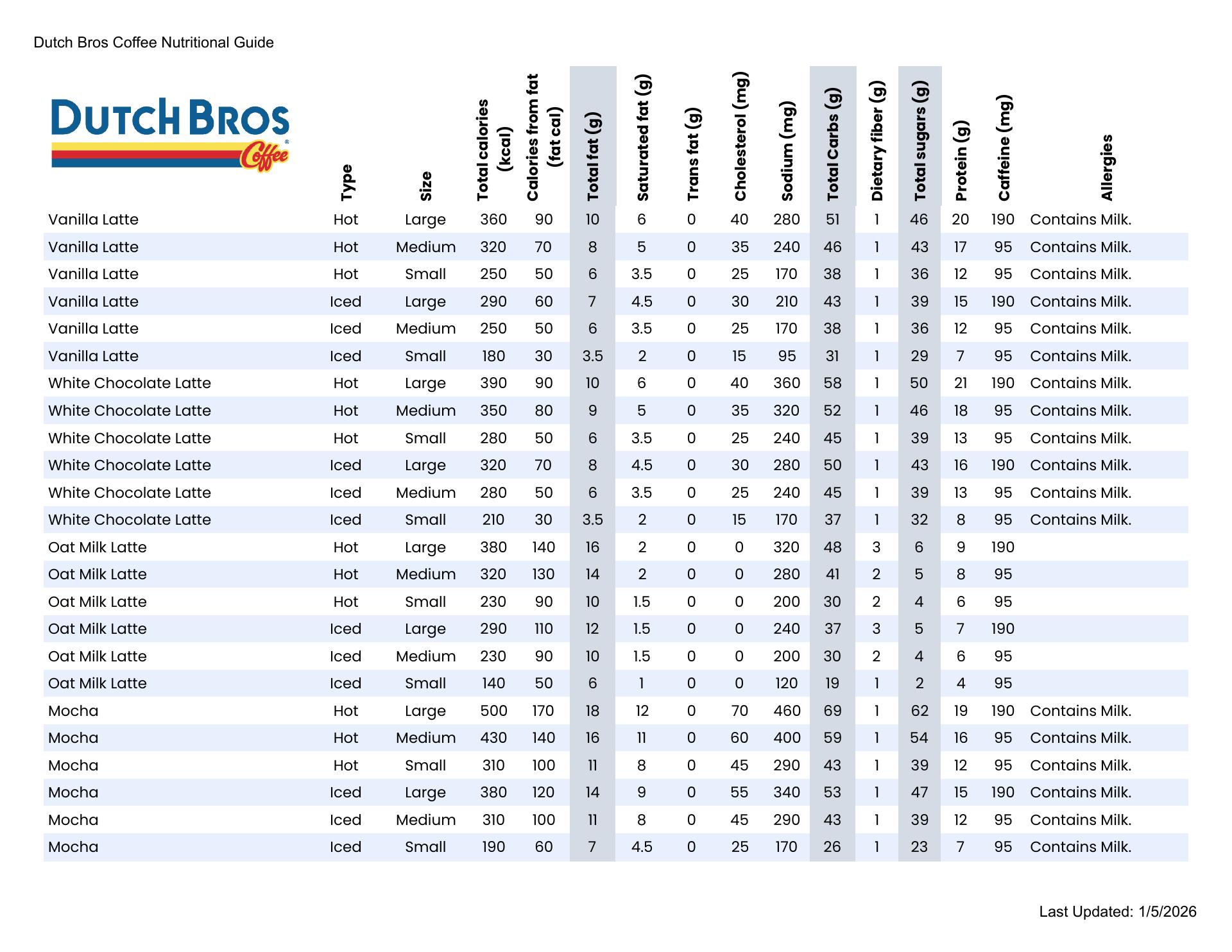 Dutch Bros Coffee Nutritional Guide

DUTCH BROS Coffee

| | Type | Size | Total calories (kcal) | Calories from fat (fat cal) | Total fat (g) | Saturated fat (g) | Trans fat (g) | Cholesterol (mg) | Sodium (mg) | Total Carbs (g) | Dietary fiber (g) | Total sugars (g) | Protein (g) | Caffeine (mg) | Allergies |
|---|---|---|---|---|---|---|---|---|---|---|---|---|---|---|---|
| Vanilla Latte | Hot | Large | 360 | 90 | 10 | 6 | 0 | 40 | 280 | 51 | 1 | 46 | 20 | 190 | Contains Milk. |
| Vanilla Latte | Hot | Medium | 320 | 70 | 8 | 5 | 0 | 35 | 240 | 46 | 1 | 43 | 17 | 95 | Contains Milk. |
| Vanilla Latte | Hot | Small | 250 | 50 | 6 | 3.5 | 0 | 25 | 170 | 38 | 1 | 36 | 12 | 95 | Contains Milk. |
| Vanilla Latte | Iced | Large | 290 | 60 | 7 | 4.5 | 0 | 30 | 210 | 43 | 1 | 39 | 15 | 190 | Contains Milk. |
| Vanilla Latte | Iced | Medium | 250 | 50 | 6 | 3.5 | 0 | 25 | 170 | 38 | 1 | 36 | 12 | 95 | Contains Milk. |
| Vanilla Latte | Iced | Small | 180 | 30 | 3.5 | 2 | 0 | 15 | 95 | 31 | 1 | 29 | 7 | 95 | Contains Milk. |
| White Chocolate Latte | Hot | Large | 390 | 90 | 10 | 6 | 0 | 40 | 360 | 58 | 1 | 50 | 21 | 190 | Contains Milk. |
| White Chocolate Latte | Hot | Medium | 350 | 80 | 9 | 5 | 0 | 35 | 320 | 52 | 1 | 46 | 18 | 95 | Contains Milk. |
| White Chocolate Latte | Hot | Small | 280 | 50 | 6 | 3.5 | 0 | 25 | 240 | 45 | 1 | 39 | 13 | 95 | Contains Milk. |
| White Chocolate Latte | Iced | Large | 320 | 70 | 8 | 4.5 | 0 | 30 | 280 | 50 | 1 | 43 | 16 | 190 | Contains Milk. |
| White Chocolate Latte | Iced | Medium | 280 | 50 | 6 | 3.5 | 0 | 25 | 240 | 45 | 1 | 39 | 13 | 95 | Contains Milk. |
| White Chocolate Latte | Iced | Small | 210 | 30 | 3.5 | 2 | 0 | 15 | 170 | 37 | 1 | 32 | 8 | 95 | Contains Milk. |
| Oat Milk Latte | Hot | Large | 380 | 140 | 16 | 2 | 0 | 0 | 320 | 48 | 3 | 6 | 9 | 190 | |
| Oat Milk Latte | Hot | Medium | 320 | 130 | 14 | 2 | 0 | 0 | 280 | 41 | 2 | 5 | 8 | 95 | |
| Oat Milk Latte | Hot | Small | 230 | 90 | 10 | 1.5 | 0 | 0 | 200 | 30 | 2 | 4 | 6 | 95 | |
| Oat Milk Latte | Iced | Large | 290 | 110 | 12 | 1.5 | 0 | 0 | 240 | 37 | 3 | 5 | 7 | 190 | |
| Oat Milk Latte | Iced | Medium | 230 | 90 | 10 | 1.5 | 0 | 0 | 200 | 30 | 2 | 4 | 6 | 95 | |
| Oat Milk Latte | Iced | Small | 140 | 50 | 6 | 1 | 0 | 0 | 120 | 19 | 1 | 2 | 4 | 95 | |
| Mocha | Hot | Large | 500 | 170 | 18 | 12 | 0 | 70 | 460 | 69 | 1 | 62 | 19 | 190 | Contains Milk. |
| Mocha | Hot | Medium | 430 | 140 | 16 | 11 | 0 | 60 | 400 | 59 | 1 | 54 | 16 | 95 | Contains Milk. |
| Mocha | Hot | Small | 310 | 100 | 11 | 8 | 0 | 45 | 290 | 43 | 1 | 39 | 12 | 95 | Contains Milk. |
| Mocha | Iced | Large | 380 | 120 | 14 | 9 | 0 | 55 | 340 | 53 | 1 | 47 | 15 | 190 | Contains Milk. |
| Mocha | Iced | Medium | 310 | 100 | 11 | 8 | 0 | 45 | 290 | 43 | 1 | 39 | 12 | 95 | Contains Milk. |
| Mocha | Iced | Small | 190 | 60 | 7 | 4.5 | 0 | 25 | 170 | 26 | 1 | 23 | 7 | 95 | Contains Milk. |

Last Updated: 1/5/2026